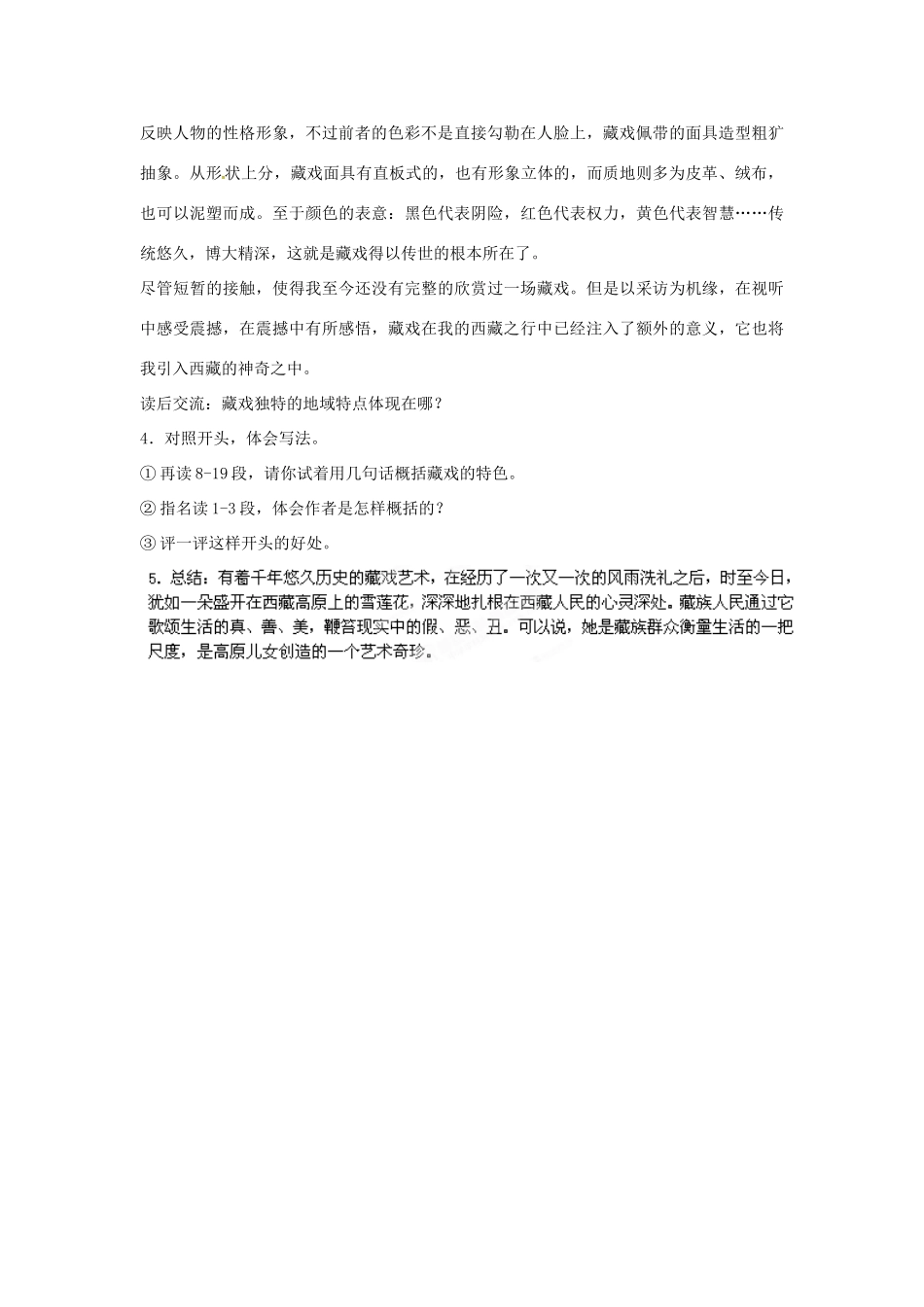 反映人物的性格形象，不过前者的色彩不是直接勾勒在人脸上，藏戏佩带的面具造型粗犷抽象。从形状上分，藏戏面具有直板式的，也有形象立体的，而质地则多为皮革、绒布，也可以泥塑而成。至于颜色的表意：黑色代表阴险，红色代表权力，黄色代表智慧……传统悠久，博大精深，这就是藏戏得以传世的根本所在了。

尽管短暂的接触，使得我至今还没有完整的欣赏过一场藏戏。但是以采访为机缘，在视听中感受震撼，在震撼中有所感悟，藏戏在我的西藏之行中已经注入了额外的意义，它也将我引入西藏的神奇之中。

读后交流：藏戏独特的地域特点体现在哪？

4．对照开头，体会写法。

① 再读 8-19 段，请你试着用几句话概括藏戏的特色。

② 指名读 1-3 段，体会作者是怎样概括的？

③ 评一评这样开头的好处。

5．总结：有着千年悠久历史的藏戏艺术，在经历了一次又一次的风雨洗礼之后，时至今日，犹如一朵盛开在西藏高原上的雪莲花，深深地扎根在西藏人民的心灵深处。藏族人民通过它歌颂生活的真、善、美，鞭笞现实中的假、恶、丑。可以说，她是藏族群众衡量生活的一把尺度，是高原儿女创造的一个艺术奇珍。